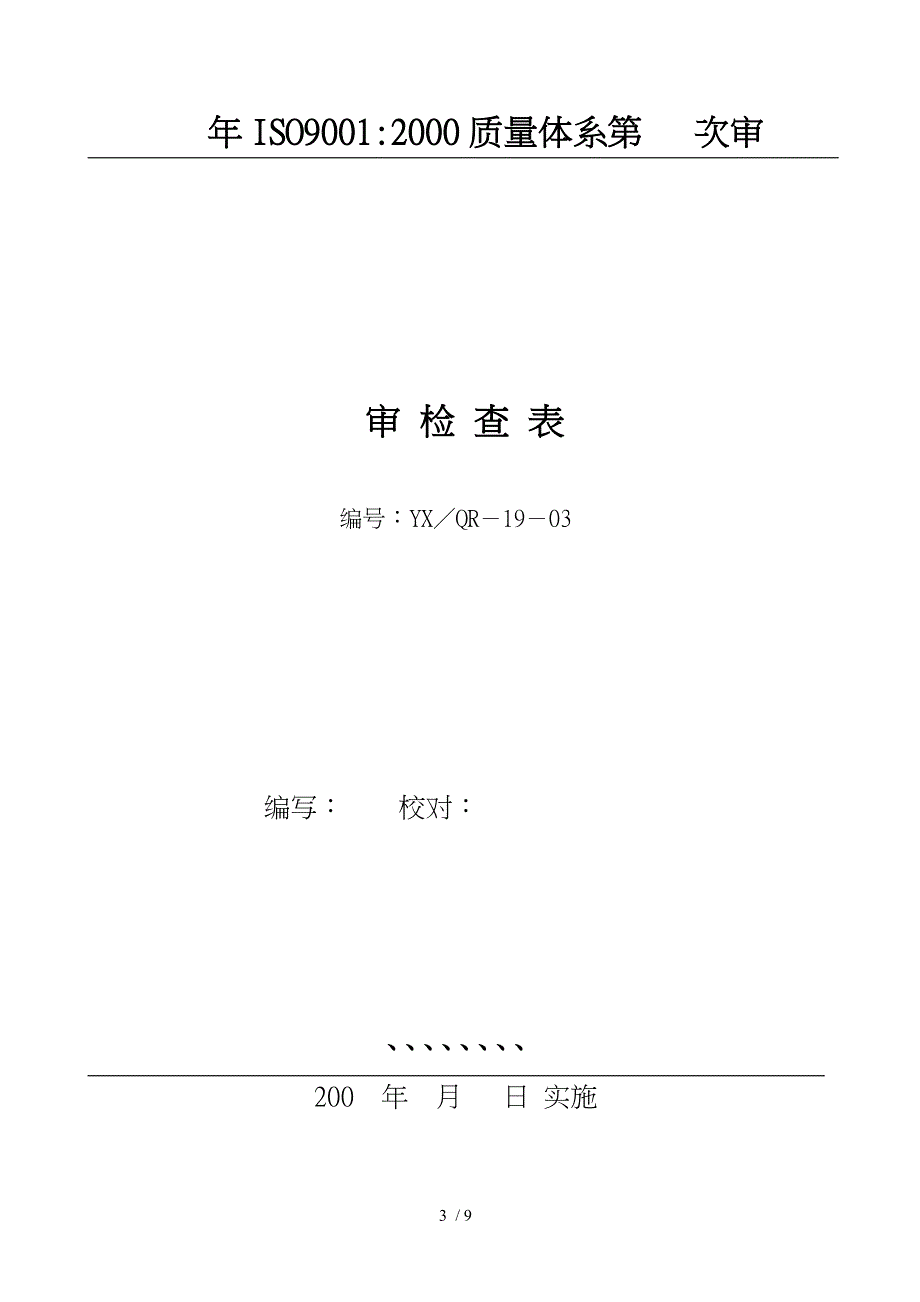 年 ISO9001:2000 质量体系第　　次审

审 检 查 表

编号：YX／QR－19－03

编写：　　校对：

、、、、、、、、

200　年　月　日 实施

3 / 9